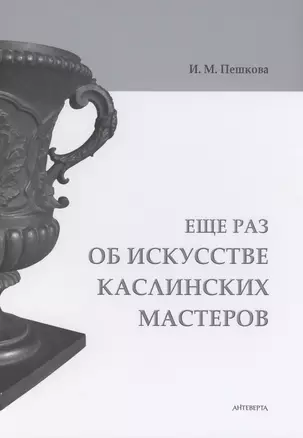 И. М. Пешкова

ЕЩЕ РАЗ
ОБ ИСКУССТВЕ
КАСЛИНСКИХ
МАСТЕРОВ

АНТЕВЕРТА